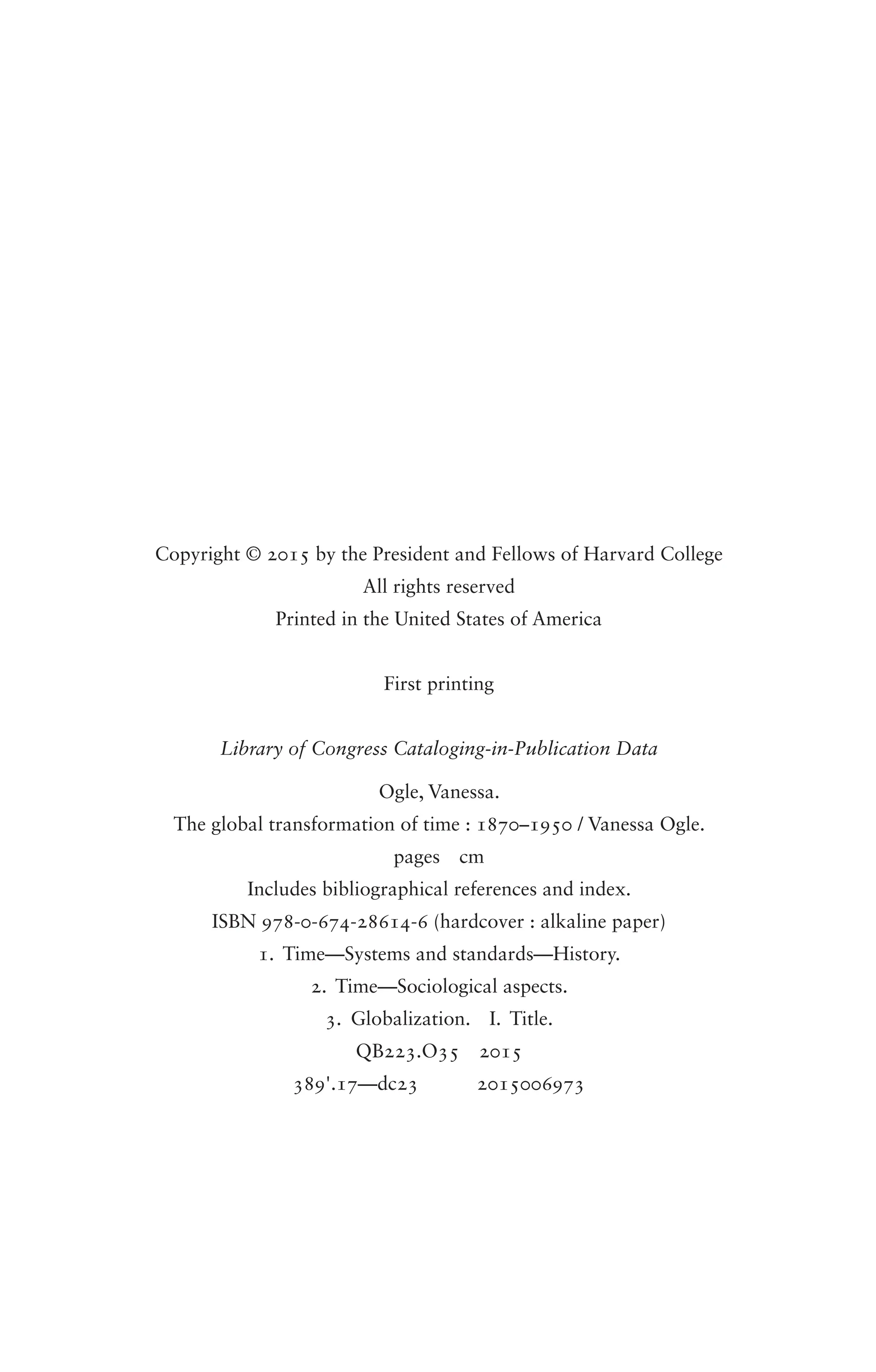 Copyright © 2015 by the President and Fellows of Harvard College
All rights reserved
Printed in the United States of America

First printing

Library of Congress Cataloging-in-Publication Data

Ogle, Vanessa.
The global transformation of time : 1870–1950 / Vanessa Ogle.
pages cm
Includes bibliographical references and index.
ISBN 978-0-674-28614-6 (hardcover : alkaline paper)
1. Time—Systems and standards—History.
2. Time—Sociological aspects.
3. Globalization. I. Title.
QB223.O35 2015
389'.17—dc23 2015006973